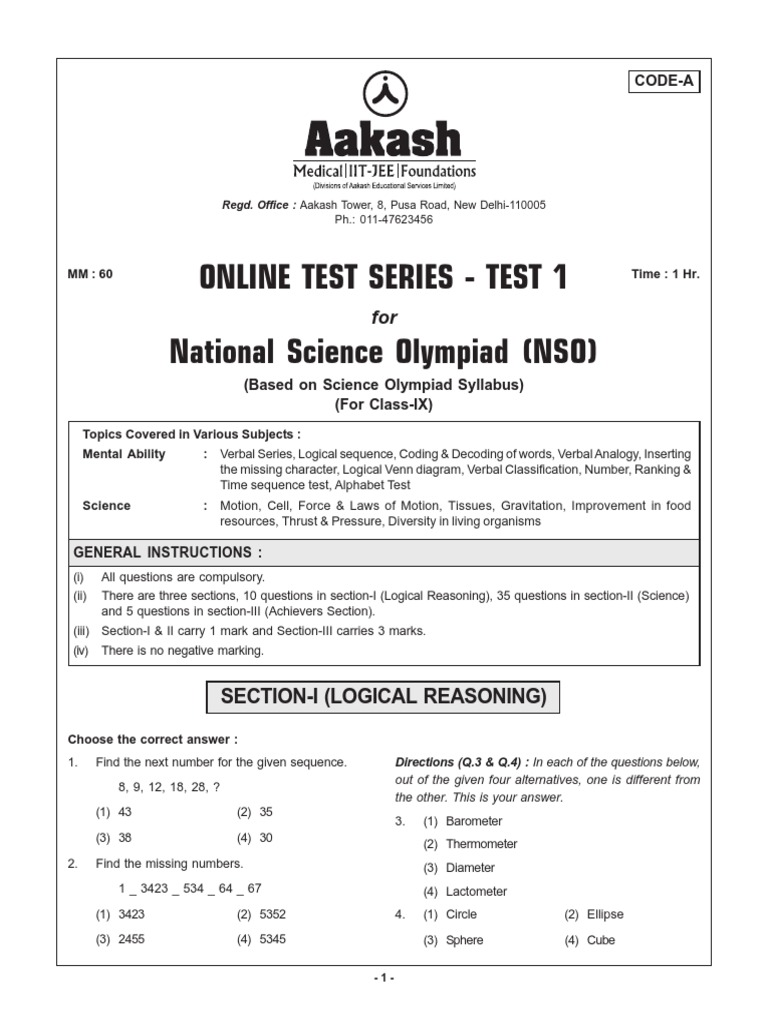 CODE-A

Aakash

Medical|IIT-JEE|Foundations

(Divisions of Aakash Educational Services Limited)

Regd. Office : Aakash Tower, 8, Pusa Road, New Delhi-110005
Ph.: 011-47623456

MM : 60

ONLINE TEST SERIES - TEST 1

Time : 1 Hr.

for

National Science Olympiad (NSO)

(Based on Science Olympiad Syllabus)
(For Class-IX)

Topics Covered in Various Subjects :

Mental Ability : Verbal Series, Logical sequence, Coding & Decoding of words, Verbal Analogy, Inserting the missing character, Logical Venn diagram, Verbal Classification, Number, Ranking & Time sequence test, Alphabet Test

Science : Motion, Cell, Force & Laws of Motion, Tissues, Gravitation, Improvement in food resources, Thrust & Pressure, Diversity in living organisms

GENERAL INSTRUCTIONS :

(i) All questions are compulsory.
(ii) There are three sections, 10 questions in section-I (Logical Reasoning), 35 questions in section-II (Science) and 5 questions in section-III (Achievers Section).
(iii) Section-I & II carry 1 mark and Section-III carries 3 marks.
(iv) There is no negative marking.

SECTION-I (LOGICAL REASONING)

Choose the correct answer :

1. Find the next number for the given sequence.

8, 9, 12, 18, 28, ?

(1) 43 (2) 35
(3) 38 (4) 30

2. Find the missing numbers.

1 _ 3423 _ 534 _ 64 _ 67

(1) 3423 (2) 5352
(3) 2455 (4) 5345

Directions (Q.3 & Q.4) : In each of the questions below, out of the given four alternatives, one is different from the other. This is your answer.

3. (1) Barometer
(2) Thermometer
(3) Diameter
(4) Lactometer

4. (1) Circle (2) Ellipse
(3) Sphere (4) Cube

- 1 -